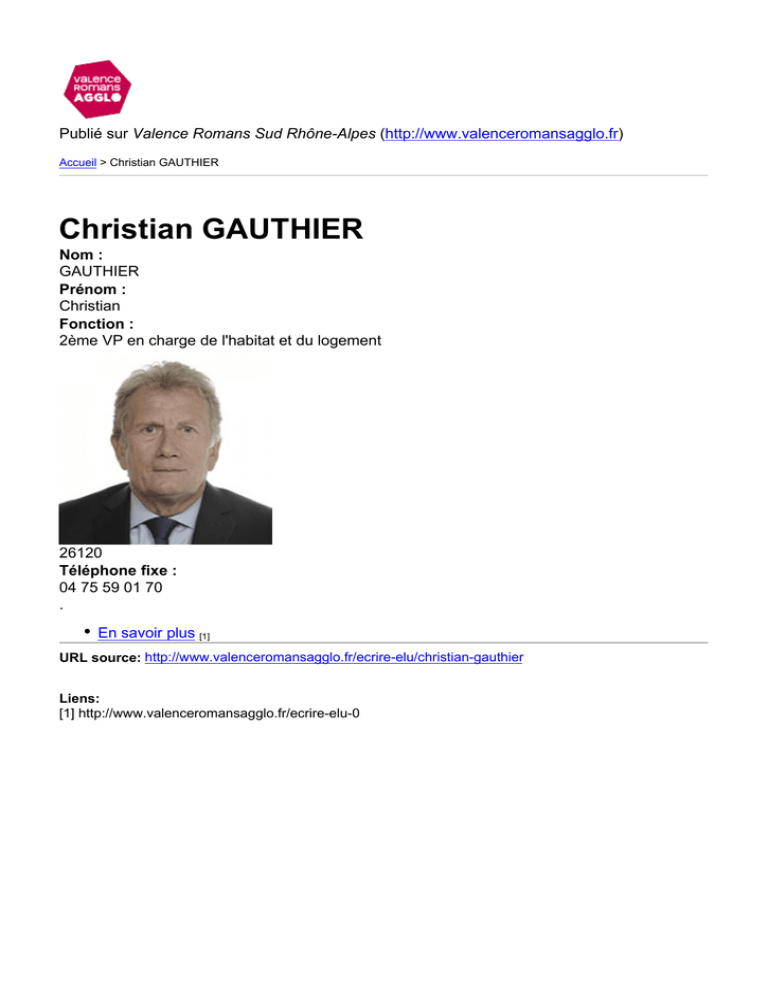 valence romans AGGLO

Publié sur Valence Romans Sud Rhône-Alpes (http://www.valenceromansagglo.fr)

Accueil > Christian GAUTHIER

Christian GAUTHIER

Nom :
GAUTHIER
Prénom :
Christian
Fonction :
2ème VP en charge de l'habitat et du logement

26120
Téléphone fixe :
04 75 59 01 70
.

• En savoir plus [1]

URL source: http://www.valenceromansagglo.fr/ecrire-elu/christian-gauthier

Liens:
[1] http://www.valenceromansagglo.fr/ecrire-elu-0